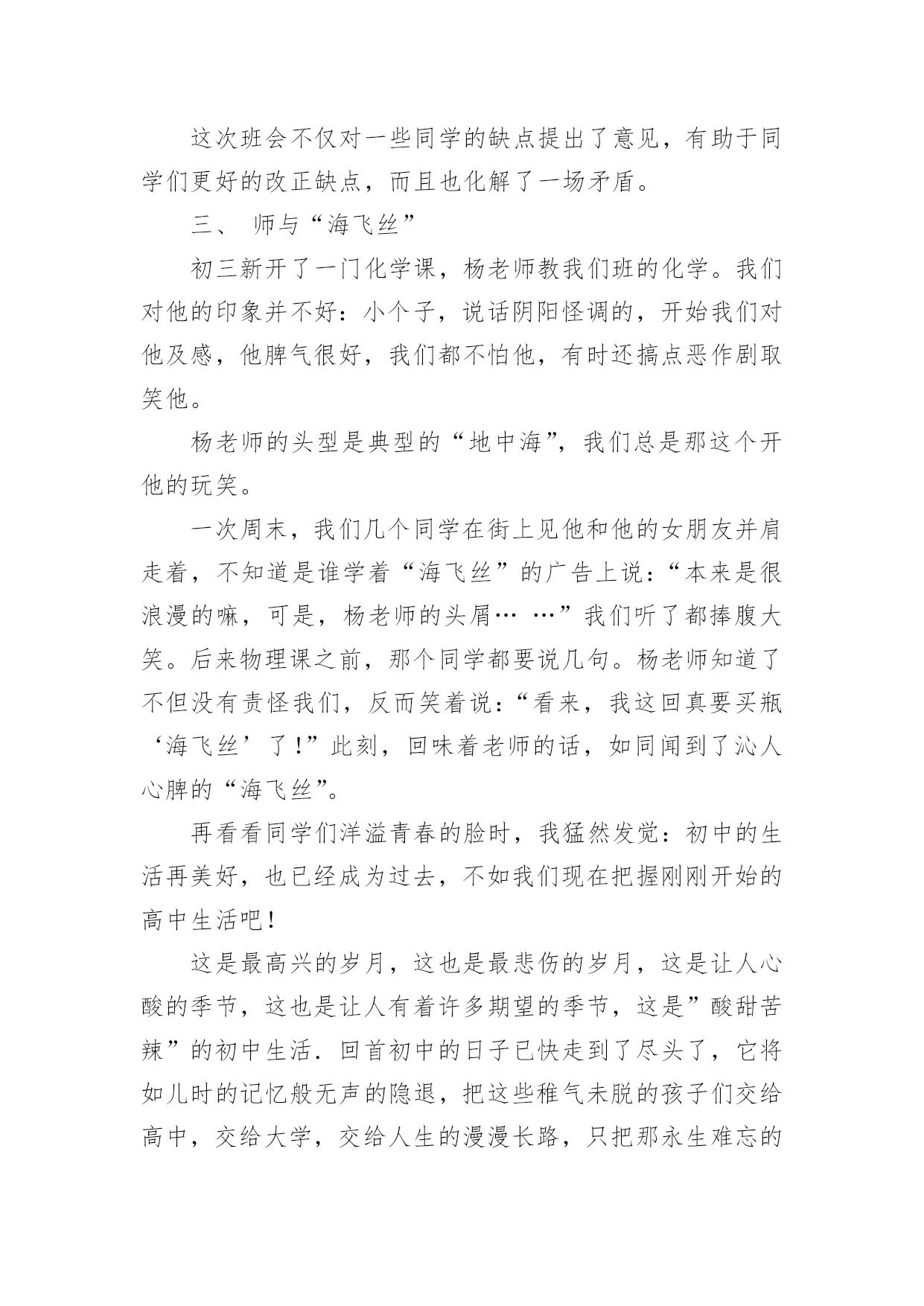 这次班会不仅对一些同学的缺点提出了意见，有助于同学们更好的改正缺点，而且也化解了一场矛盾。

三、 师与“海飞丝”

初三新开了一门化学课，杨老师教我们班的化学。我们对他的印象并不好：小个子，说话阴阳怪调的，开始我们对他及感，他脾气很好，我们都不怕他，有时还搞点恶作剧取笑他。

杨老师的头型是典型的“地中海”，我们总是那这个开他的玩笑。

一次周末，我们几个同学在街上见他和他的女朋友并肩走着，不知道是谁学着“海飞丝”的广告上说：“本来是很浪漫的嘛，可是，杨老师的头屑… …”我们听了都捧腹大笑。后来物理课之前，那个同学都要说几句。杨老师知道了不但没有责怪我们，反而笑着说：“看来，我这回真要买瓶‘海飞丝’了！”此刻，回味着老师的话，如同闻到了沁人心脾的“海飞丝”。

再看看同学们洋溢青春的脸时，我猛然发觉：初中的生活再美好，也已经成为过去，不如我们现在把握刚刚开始的高中生活吧！

这是最高兴的岁月，这也是最悲伤的岁月，这是让人心酸的季节，这也是让人有着许多期望的季节，这是”酸甜苦辣”的初中生活．回首初中的日子已快走到了尽头了，它将如儿时的记忆般无声的隐退，把这些稚气未脱的孩子们交给高中，交给大学，交给人生的漫漫长路，只把那永生难忘的